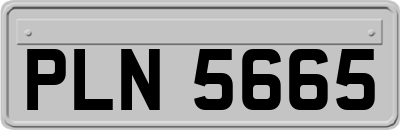 PLN 5665